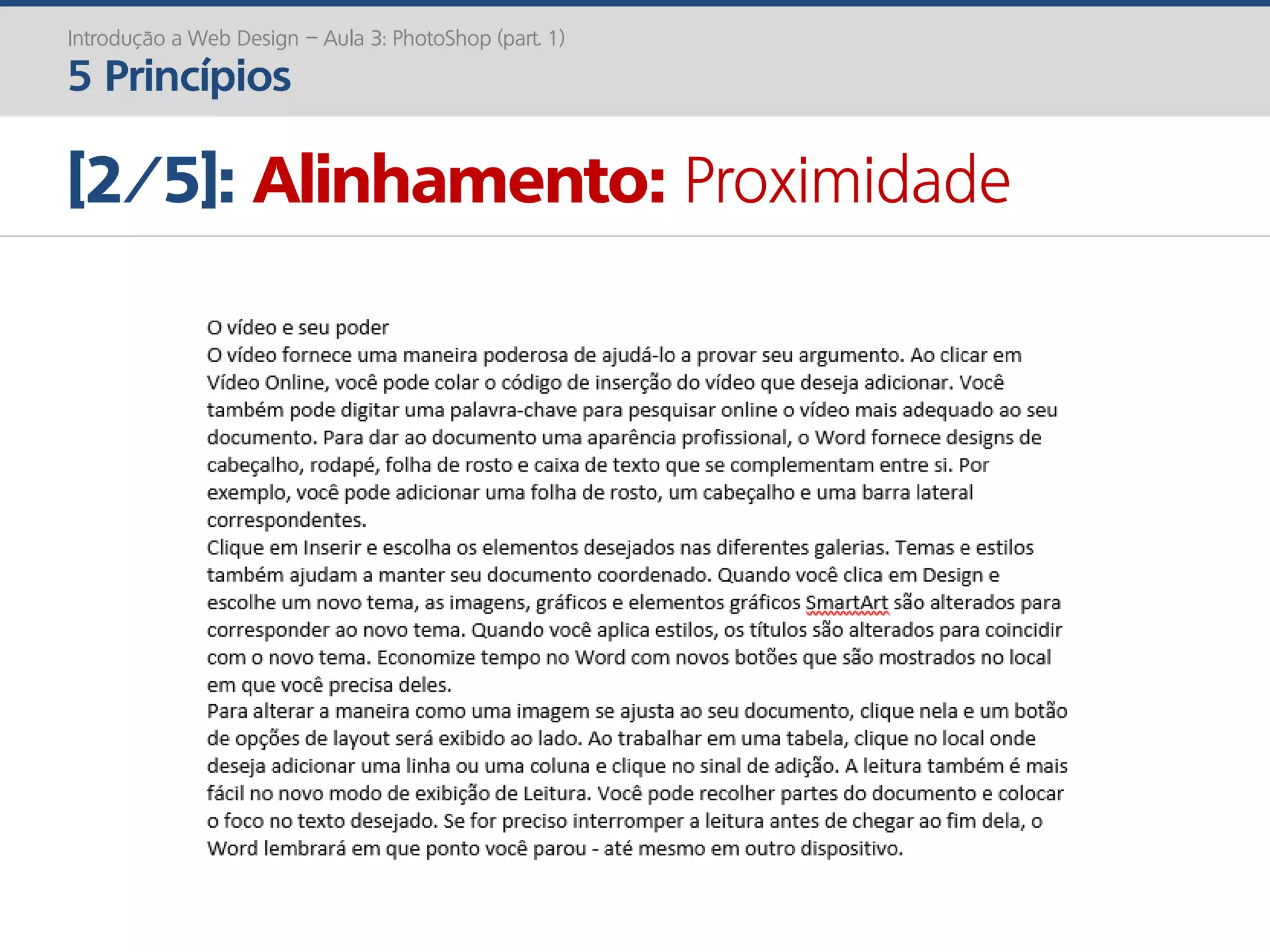 Introdução a Web Design – Aula 3: PhotoShop (part. 1)
5 Princípios

[2/5]: Alinhamento: Proximidade

O vídeo e seu poder
O vídeo fornece uma maneira poderosa de ajudá-lo a provar seu argumento. Ao clicar em Vídeo Online, você pode colar o código de inserção do vídeo que deseja adicionar. Você também pode digitar uma palavra-chave para pesquisar online o vídeo mais adequado ao seu documento. Para dar ao documento uma aparência profissional, o Word fornece designs de cabeçalho, rodapé, folha de rosto e caixa de texto que se complementam entre si. Por exemplo, você pode adicionar uma folha de rosto, um cabeçalho e uma barra lateral correspondentes.
Clique em Inserir e escolha os elementos desejados nas diferentes galerias. Temas e estilos também ajudam a manter seu documento coordenado. Quando você clica em Design e escolhe um novo tema, as imagens, gráficos e elementos gráficos SmartArt são alterados para corresponder ao novo tema. Quando você aplica estilos, os títulos são alterados para coincidir com o novo tema. Economize tempo no Word com novos botões que são mostrados no local em que você precisa deles.
Para alterar a maneira como uma imagem se ajusta ao seu documento, clique nela e um botão de opções de layout será exibido ao lado. Ao trabalhar em uma tabela, clique no local onde deseja adicionar uma linha ou uma coluna e clique no sinal de adição. A leitura também é mais fácil no novo modo de exibição de Leitura. Você pode recolher partes do documento e colocar o foco no texto desejado. Se for preciso interromper a leitura antes de chegar ao fim dela, o Word lembrará em que ponto você parou - até mesmo em outro dispositivo.